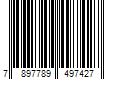 7 897789 497427